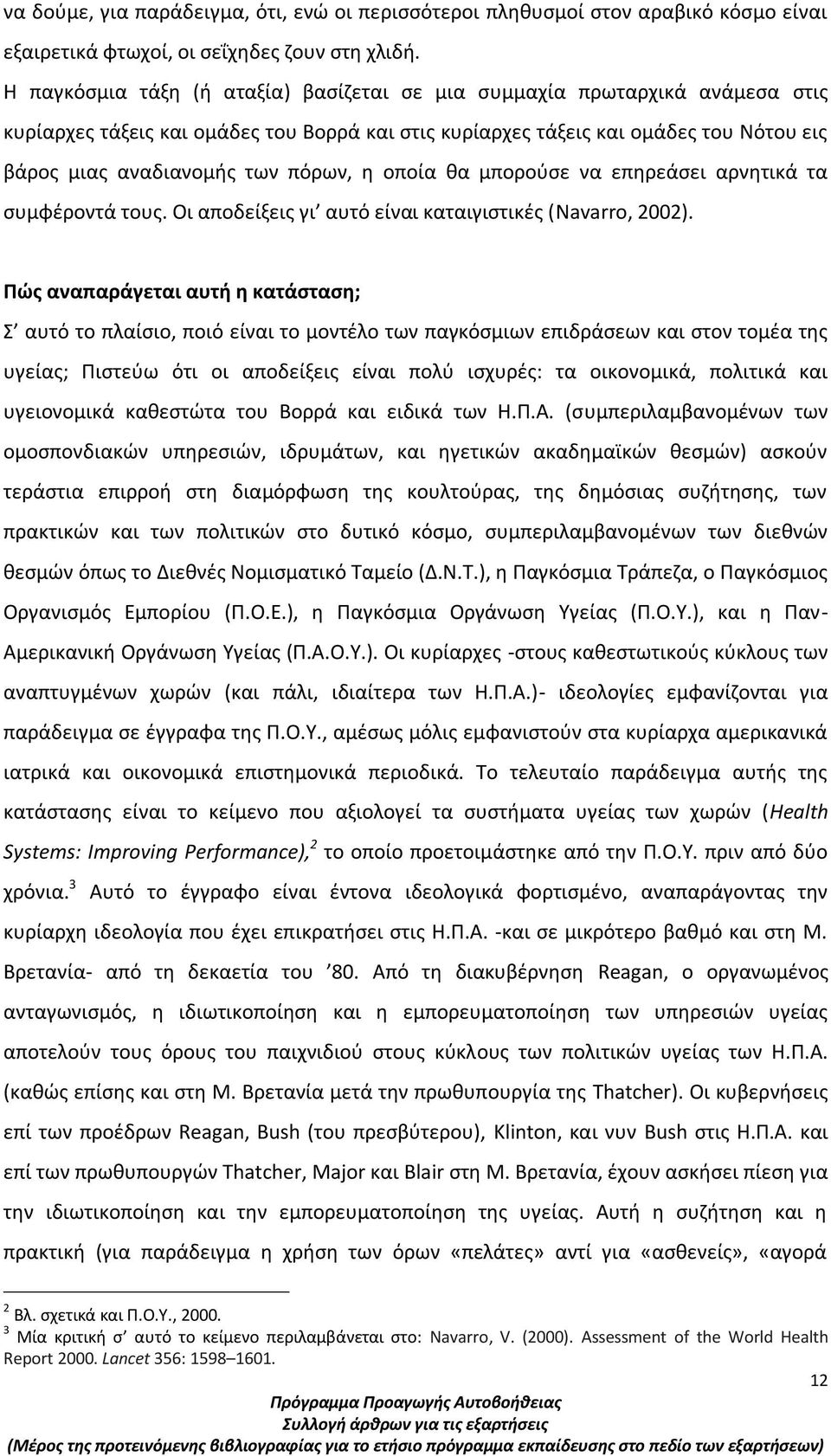 να δούμε, για παράδειγμα, ότι, ενώ οι περισσότεροι πληθυσμοί στον αραβικό κόσμο είναι εξαιρετικά φτωχοί, οι σεΐχηδες ζουν στη χλιδή.

Η παγκόσμια τάξη (ή αταξία) βασίζεται σε μια συμμαχία πρωταρχικά ανάμεσα στις κυρίαρχες τάξεις και ομάδες του Βορρά και στις κυρίαρχες τάξεις και ομάδες του Νότου εις βάρος μιας αναδιανομής των πόρων, η οποία θα μπορούσε να επηρεάσει αρνητικά τα συμφέροντά τους. Οι αποδείξεις γι' αυτό είναι καταιγιστικές (Navarro, 2002).

Πώς αναπαράγεται αυτή η κατάσταση;

Σ' αυτό το πλαίσιο, ποιό είναι το μοντέλο των παγκόσμιων επιδράσεων και στον τομέα της υγείας; Πιστεύω ότι οι αποδείξεις είναι πολύ ισχυρές: τα οικονομικά, πολιτικά και υγειονομικά καθεστώτα του Βορρά και ειδικά των Η.Π.Α. (συμπεριλαμβανομένων των ομοσπονδιακών υπηρεσιών, ιδρυμάτων, και ηγετικών ακαδημαϊκών θεσμών) ασκούν τεράστια επιρροή στη διαμόρφωση της κουλτούρας, της δημόσιας συζήτησης, των πρακτικών και των πολιτικών στο δυτικό κόσμο, συμπεριλαμβανομένων των διεθνών θεσμών όπως το Διεθνές Νομισματικό Ταμείο (Δ.Ν.Τ.), η Παγκόσμια Τράπεζα, ο Παγκόσμιος Οργανισμός Εμπορίου (Π.Ο.Ε.), η Παγκόσμια Οργάνωση Υγείας (Π.Ο.Υ.), και η Παν-Αμερικανική Οργάνωση Υγείας (Π.Α.Ο.Υ.). Οι κυρίαρχες -στους καθεστωτικούς κύκλους των αναπτυγμένων χωρών (και πάλι, ιδιαίτερα των Η.Π.Α.)- ιδεολογίες εμφανίζονται για παράδειγμα σε έγγραφα της Π.Ο.Υ., αμέσως μόλις εμφανιστούν στα κυρίαρχα αμερικανικά ιατρικά και οικονομικά επιστημονικά περιοδικά. Το τελευταίο παράδειγμα αυτής της κατάστασης είναι το κείμενο που αξιολογεί τα συστήματα υγείας των χωρών (Health Systems: Improving Performance),$^2$ το οποίο προετοιμάστηκε από την Π.Ο.Υ. πριν από δύο χρόνια.$^3$ Αυτό το έγγραφο είναι έντονα ιδεολογικά φορτισμένο, αναπαράγοντας την κυρίαρχη ιδεολογία που έχει επικρατήσει στις Η.Π.Α. -και σε μικρότερο βαθμό και στη Μ. Βρετανία- από τη δεκαετία του '80. Από τη διακυβέρνηση Reagan, ο οργανωμένος ανταγωνισμός, η ιδιωτικοποίηση και η εμπορευματοποίηση των υπηρεσιών υγείας αποτελούν τους όρους του παιχνιδιού στους κύκλους των πολιτικών υγείας των Η.Π.Α. (καθώς επίσης και στη Μ. Βρετανία μετά την πρωθυπουργία της Thatcher). Οι κυβερνήσεις επί των προέδρων Reagan, Bush (του πρεσβύτερου), Klinton, και νυν Bush στις Η.Π.Α. και επί των πρωθυπουργών Thatcher, Major και Blair στη Μ. Βρετανία, έχουν ασκήσει πίεση για την ιδιωτικοποίηση και την εμπορευματοποίηση. Αυτή η συζήτηση και η πρακτική (για παράδειγμα η χρήση των όρων «πελάτες» αντί για «ασθενείς», «αγορά

$^2$ Βλ. σχετικά και Π.Ο.Υ., 2000.
$^3$ Μία κριτική σ' αυτό το κείμενο περιλαμβάνεται στο: Navarro, V. (2000). Assessment of the World Health Report 2000. Lancet 356: 1598–1601.

12

Πρόγραμμα Προαγωγής Αυτοβοήθειας
Συλλογή άρθρων για τις εξαρτήσεις
(Μέρος της προτεινόμενης βιβλιογραφίας για το ετήσιο πρόγραμμα εκπαίδευσης στο πεδίο των εξαρτήσεων)